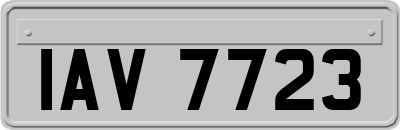 IAV 7723